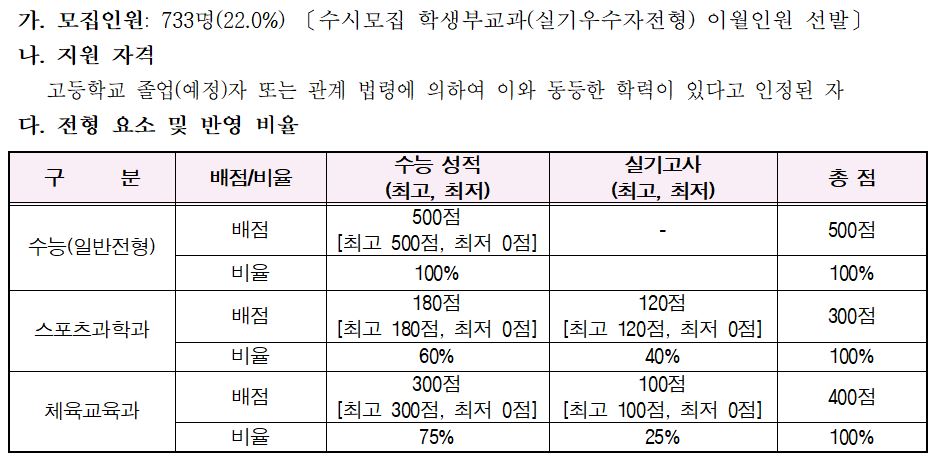 가. 모집인원: 733명(22.0%) 〔수시모집 학생부교과(실기우수자전형) 이월인원 선발〕

나. 지원 자격

고등학교 졸업(예정)자 또는 관계 법령에 의하여 이와 동등한 학력이 있다고 인정된 자

다. 전형 요소 및 반영 비율

| 구 분 | 배점/비율 | 수능 성적 (최고, 최저) | 실기고사 (최고, 최저) | 총 점 |
|---|---|---|---|---|
| 수능(일반전형) | 배점 | 500점 [최고 500점, 최저 0점] | - | 500점 |
| | 비율 | 100% | | 100% |
| 스포츠과학과 | 배점 | 180점 [최고 180점, 최저 0점] | 120점 [최고 120점, 최저 0점] | 300점 |
| | 비율 | 60% | 40% | 100% |
| 체육교육과 | 배점 | 300점 [최고 300점, 최저 0점] | 100점 [최고 100점, 최저 0점] | 400점 |
| | 비율 | 75% | 25% | 100% |